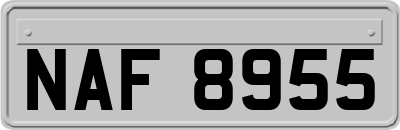 NAF 8955